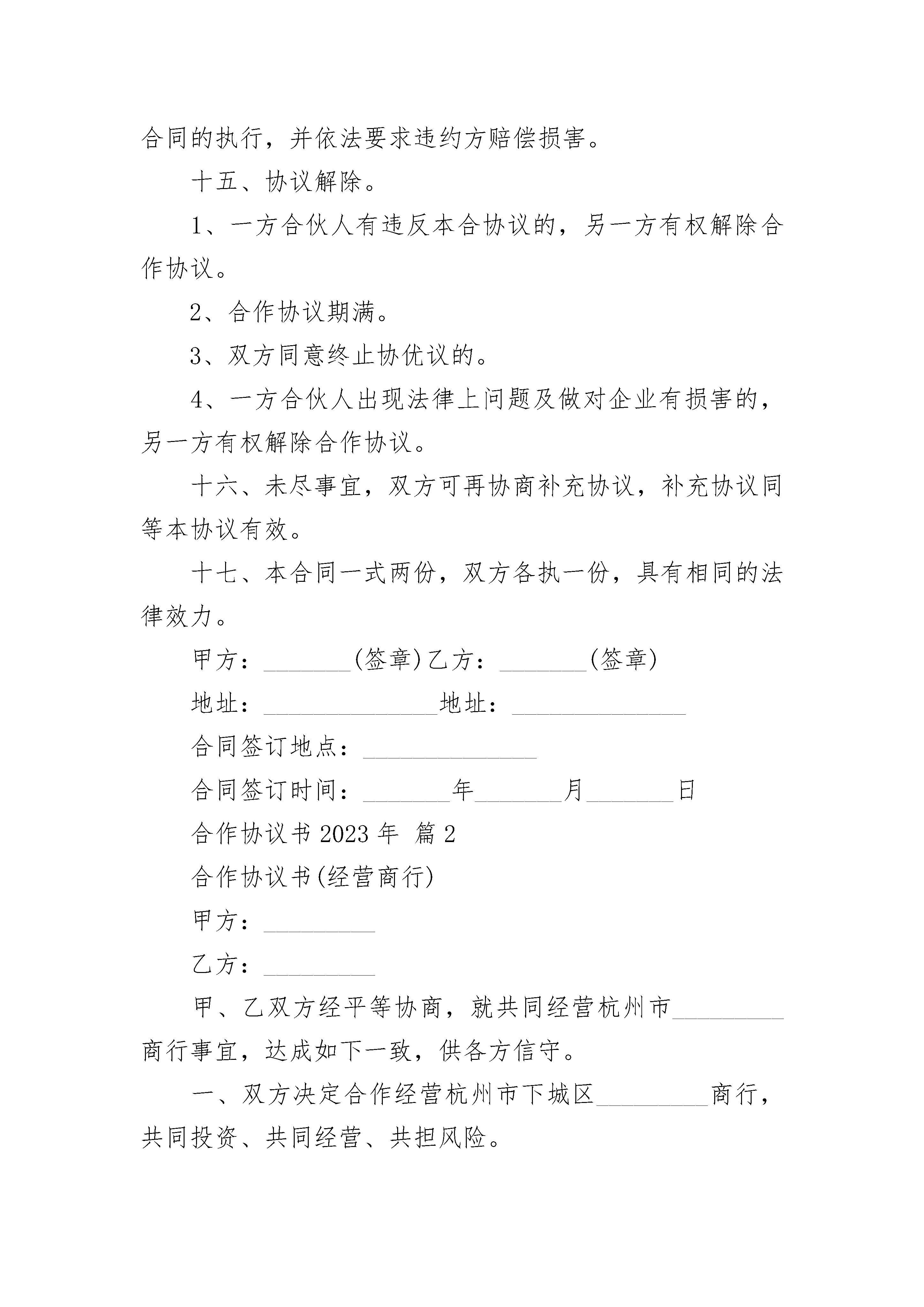 合同的执行，并依法要求违约方赔偿损害。

十五、协议解除。

1、一方合伙人有违反本合协议的，另一方有权解除合作协议。

2、合作协议期满。

3、双方同意终止协优议的。

4、一方合伙人出现法律上问题及做对企业有损害的，另一方有权解除合作协议。

十六、未尽事宜，双方可再协商补充协议，补充协议同等本协议有效。

十七、本合同一式两份，双方各执一份，具有相同的法律效力。

甲方：________(签章)乙方：________(签章)

地址：________________地址：________________

合同签订地点：________________

合同签订时间：________年________月________日

合作协议书 2023 年 篇 2

合作协议书(经营商行)

甲方：__________

乙方：__________

甲、乙双方经平等协商，就共同经营杭州市__________商行事宜，达成如下一致，供各方信守。

一、双方决定合作经营杭州市下城区__________商行，共同投资、共同经营、共担风险。